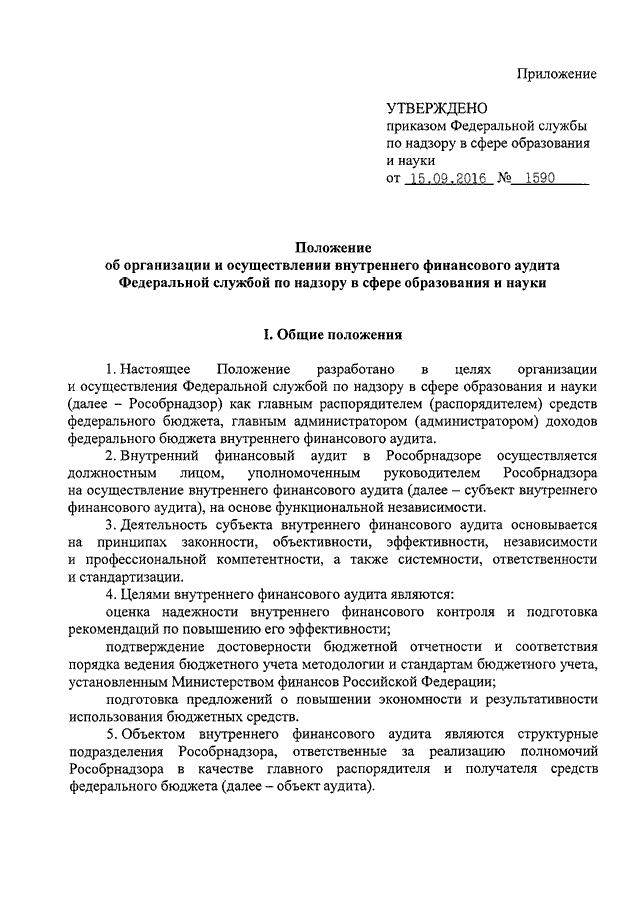 Приложение

УТВЕРЖДЕНО
приказом Федеральной службы по надзору в сфере образования и науки
от 15.09.2016 № 1590

Положение
об организации и осуществлении внутреннего финансового аудита Федеральной службой по надзору в сфере образования и науки

I. Общие положения

1. Настоящее Положение разработано в целях организации и осуществления Федеральной службой по надзору в сфере образования и науки (далее – Рособрнадзор) как главным распорядителем (распорядителем) средств федерального бюджета, главным администратором (администратором) доходов федерального бюджета внутреннего финансового аудита.

2. Внутренний финансовый аудит в Рособрнадзоре осуществляется должностным лицом, уполномоченным руководителем Рособрнадзора на осуществление внутреннего финансового аудита (далее – субъект внутреннего финансового аудита), на основе функциональной независимости.

3. Деятельность субъекта внутреннего финансового аудита основывается на принципах законности, объективности, эффективности, независимости и профессиональной компетентности, а также системности, ответственности и стандартизации.

4. Целями внутреннего финансового аудита являются:

оценка надежности внутреннего финансового контроля и подготовка рекомендаций по повышению его эффективности;

подтверждение достоверности бюджетной отчетности и соответствия порядка ведения бюджетного учета методологии и стандартам бюджетного учета, установленным Министерством финансов Российской Федерации;

подготовка предложений о повышении экономности и результативности использования бюджетных средств.

5. Объектом внутреннего финансового аудита являются структурные подразделения Рособрнадзора, ответственные за реализацию полномочий Рособрнадзора в качестве главного распорядителя и получателя средств федерального бюджета (далее – объект аудита).